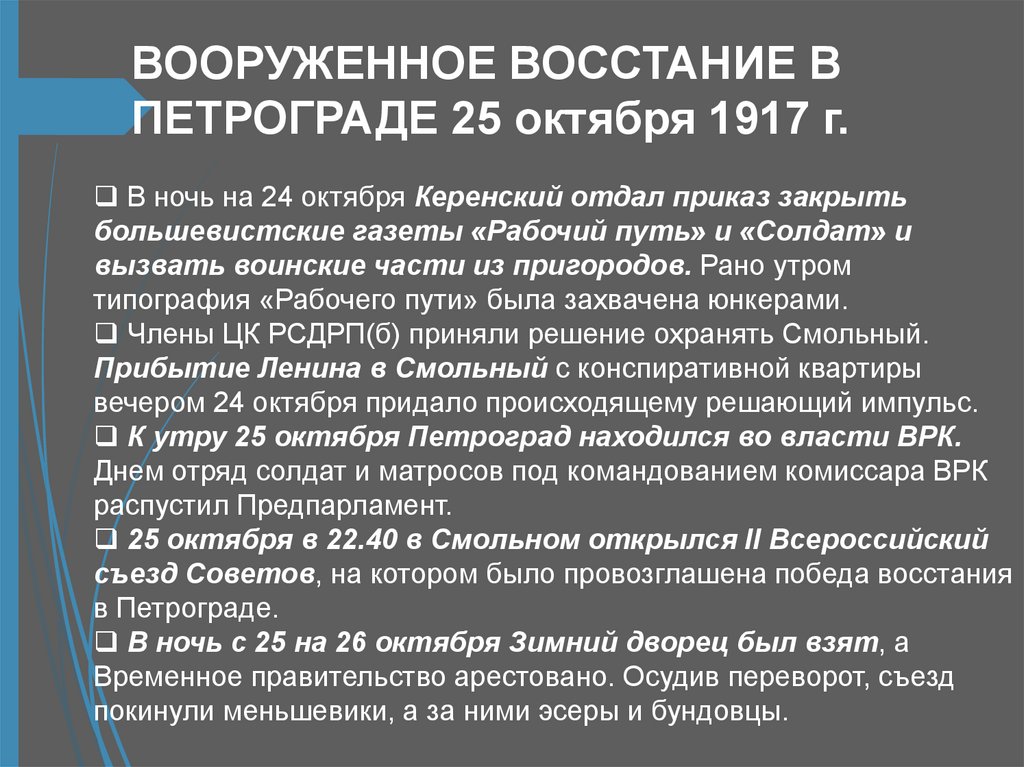 ВООРУЖЕННОЕ ВОССТАНИЕ В ПЕТРОГРАДЕ 25 октября 1917 г.

❑ В ночь на 24 октября Керенский отдал приказ закрыть большевистские газеты «Рабочий путь» и «Солдат» и вызвать воинские части из пригородов. Рано утром типография «Рабочего пути» была захвачена юнкерами.
❑ Члены ЦК РСДРП(б) приняли решение охранять Смольный. Прибытие Ленина в Смольный с конспиративной квартиры вечером 24 октября придало происходящему решающий импульс.
❑ К утру 25 октября Петроград находился во власти ВРК. Днем отряд солдат и матросов под командованием комиссара ВРК распустил Предпарламент.
❑ 25 октября в 22.40 в Смольном открылся II Всероссийский съезд Советов, на котором было провозглашена победа восстания в Петрограде.
❑ В ночь с 25 на 26 октября Зимний дворец был взят, а Временное правительство арестовано. Осудив переворот, съезд покинули меньшевики, а за ними эсеры и бундовцы.